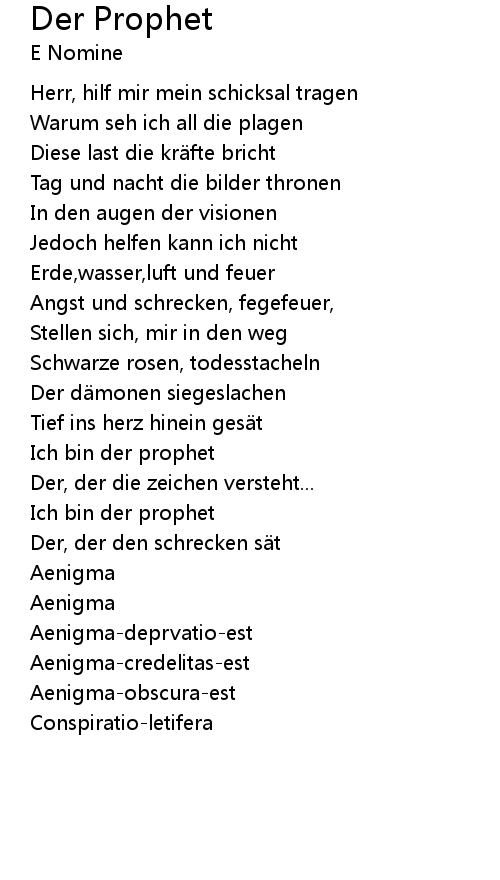 Der Prophet
E Nomine

Herr, hilf mir mein schicksal tragen
Warum seh ich all die plagen
Diese last die kräfte bricht
Tag und nacht die bilder thronen
In den augen der visionen
Jedoch helfen kann ich nicht
Erde,wasser,luft und feuer
Angst und schrecken, fegefeuer,
Stellen sich, mir in den weg
Schwarze rosen, todesstacheln
Der dämonen siegeslachen
Tief ins herz hinein gesät
Ich bin der prophet
Der, der die zeichen versteht...
Ich bin der prophet
Der, der den schrecken sät
Aenigma
Aenigma
Aenigma-deprvatio-est
Aenigma-credelitas-est
Aenigma-obscura-est
Conspiratio-letifera